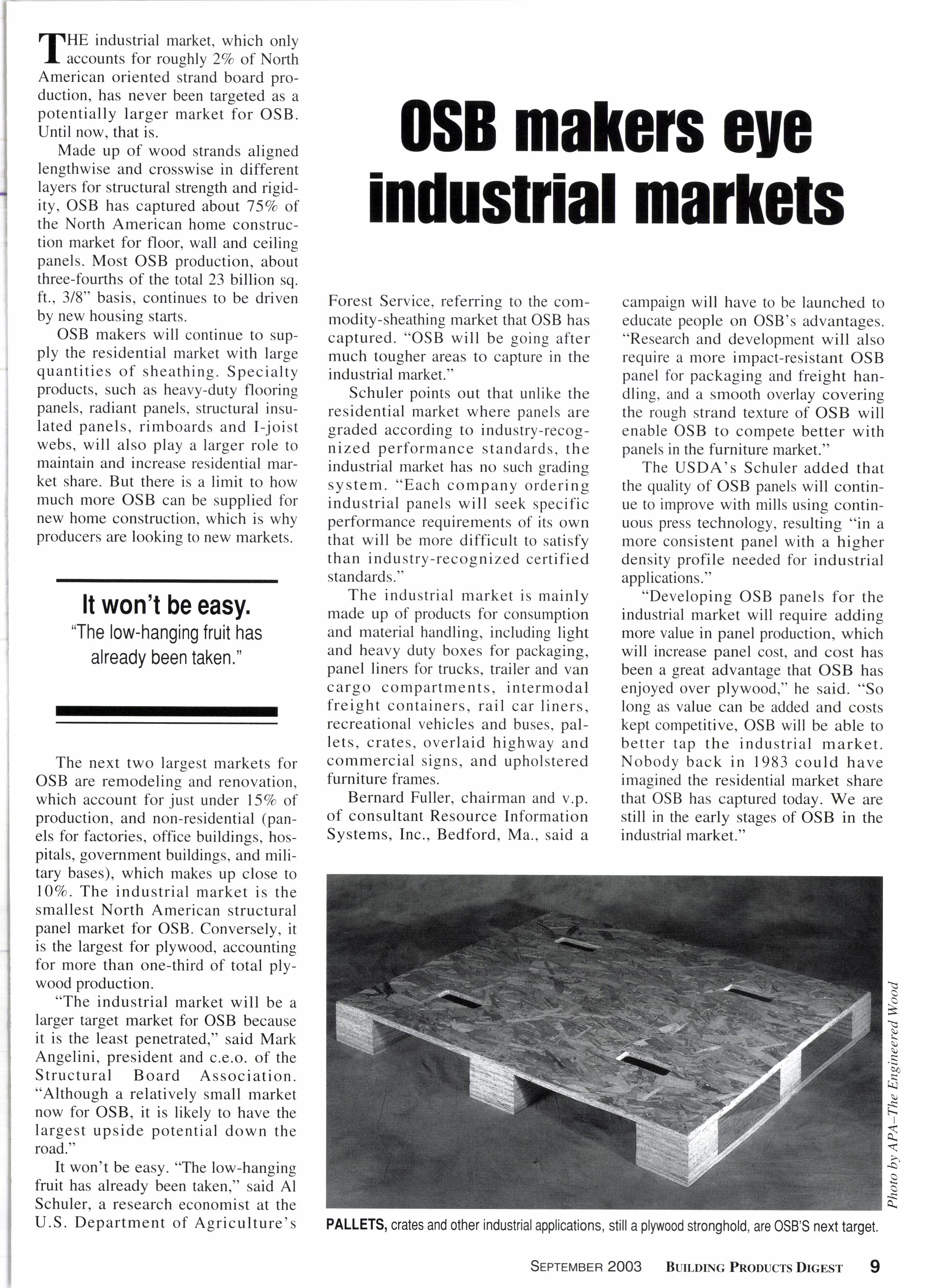 OSB makers eye industrial markets

THE industrial market, which only accounts for roughly 2% of North American oriented strand board production, has never been targeted as a potentially larger market for OSB. Until now, that is.

Made up of wood strands aligned lengthwise and crosswise in different layers for structural strength and rigidity, OSB has captured about 75% of the North American home construction market for floor, wall and ceiling panels. Most OSB production, about three-fourths of the total 23 billion sq. ft., 3/8" basis, continues to be driven by new housing starts.

OSB makers will continue to supply the residential market with large quantities of sheathing. Specialty products, such as heavy-duty flooring panels, radiant panels, structural insulated panels, rimboards and I-joist webs, will also play a larger role to maintain and increase residential market share. But there is a limit to how much more OSB can be supplied for new home construction, which is why producers are looking to new markets.

It won't be easy.
"The low-hanging fruit has already been taken."

The next two largest markets for OSB are remodeling and renovation, which account for just under 15% of production, and non-residential (panels for factories, office buildings, hospitals, government buildings, and military bases), which makes up close to 10%. The industrial market is the smallest North American structural panel market for OSB. Conversely, it is the largest for plywood, accounting for more than one-third of total plywood production.

"The industrial market will be a larger target market for OSB because it is the least penetrated," said Mark Angelini, president and c.e.o. of the Structural Board Association. "Although a relatively small market now for OSB, it is likely to have the largest upside potential down the road."

It won't be easy. "The low-hanging fruit has already been taken," said Al Schuler, a research economist at the U.S. Department of Agriculture's Forest Service, referring to the commodity-sheathing market that OSB has captured. "OSB will be going after much tougher areas to capture in the industrial market."

Schuler points out that unlike the residential market where panels are graded according to industry-recognized performance standards, the industrial market has no such grading system. "Each company ordering industrial panels will seek specific performance requirements of its own that will be more difficult to satisfy than industry-recognized certified standards."

The industrial market is mainly made up of products for consumption and material handling, including light and heavy duty boxes for packaging, panel liners for trucks, trailer and van cargo compartments, intermodal freight containers, rail car liners, recreational vehicles and buses, pallets, crates, overlaid highway and commercial signs, and upholstered furniture frames.

Bernard Fuller, chairman and v.p. of consultant Resource Information Systems, Inc., Bedford, Ma., said a campaign will have to be launched to educate people on OSB's advantages. "Research and development will also require a more impact-resistant OSB panel for packaging and freight handling, and a smooth overlay covering the rough strand texture of OSB will enable OSB to compete better with panels in the furniture market."

The USDA's Schuler added that the quality of OSB panels will continue to improve with mills using continuous press technology, resulting "in a more consistent panel with a higher density profile needed for industrial applications."

"Developing OSB panels for the industrial market will require adding more value in panel production, which will increase panel cost, and cost has been a great advantage that OSB has enjoyed over plywood," he said. "So long as value can be added and costs kept competitive, OSB will be able to better tap the industrial market. Nobody back in 1983 could have imagined the residential market share that OSB has captured today. We are still in the early stages of OSB in the industrial market."

Photo by APA–The Engineered Wood

PALLETS, crates and other industrial applications, still a plywood stronghold, are OSB'S next target.

SEPTEMBER 2003 BUILDING PRODUCTS DIGEST 9